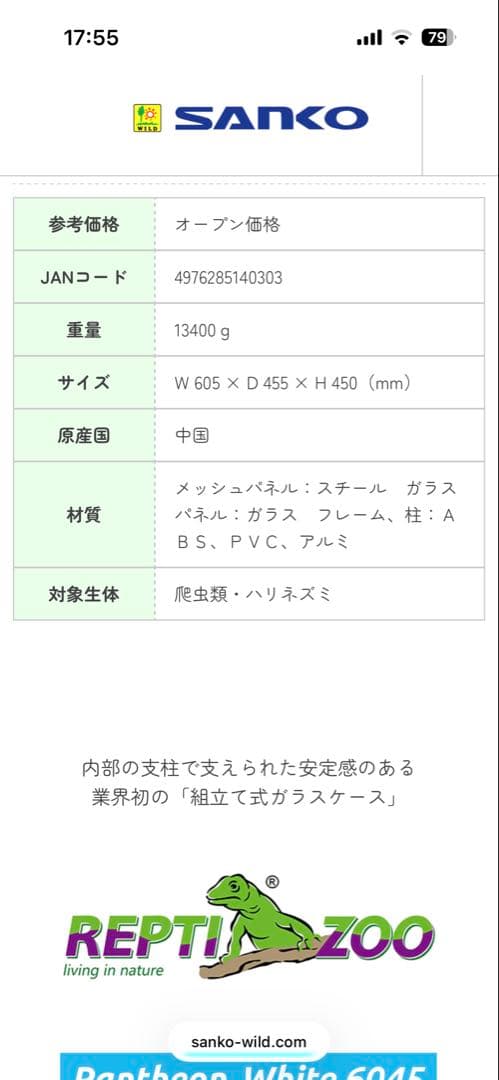 17:55

79

WILD SANKO

| 参考価格 | オープン価格 |
|---|---|
| JANコード | 4976285140303 |
| 重量 | 13400 g |
| サイズ | W 605 × D 455 × H 450（mm） |
| 原産国 | 中国 |
| 材質 | メッシュパネル：スチール　ガラスパネル：ガラス　フレーム、柱：ＡＢＳ、ＰＶＣ、アルミ |
| 対象生体 | 爬虫類・ハリネズミ |

内部の支柱で支えられた安定感のある
業界初の「組立て式ガラスケース」

REPTI ZOO ®
living in nature

sanko-wild.com

Pantheon White 6045